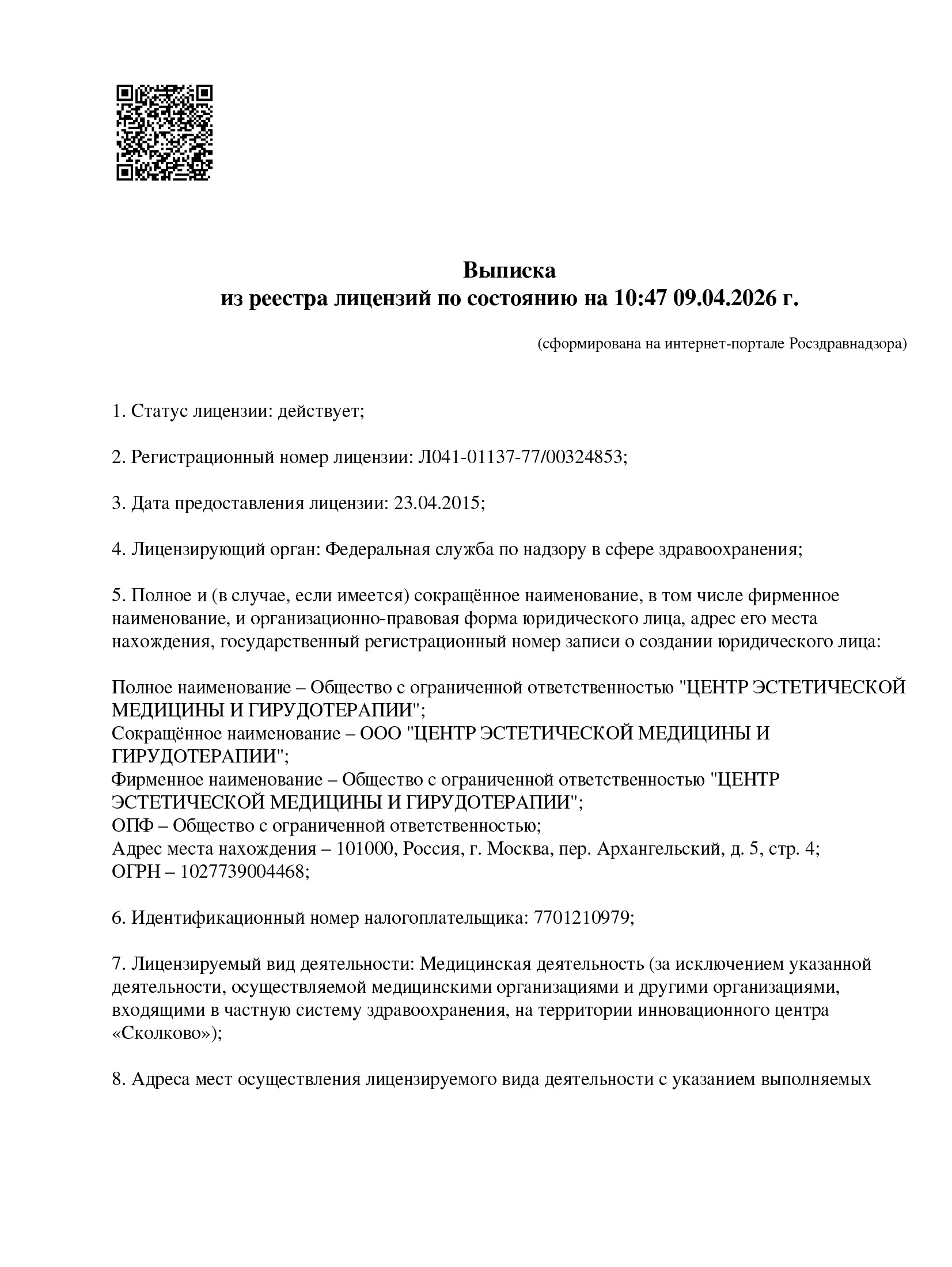 Выписка
из реестра лицензий по состоянию на 10:47 09.04.2026 г.

(сформирована на интернет-портале Росздравнадзора)

1. Статус лицензии: действует;

2. Регистрационный номер лицензии: Л041-01137-77/00324853;

3. Дата предоставления лицензии: 23.04.2015;

4. Лицензирующий орган: Федеральная служба по надзору в сфере здравоохранения;

5. Полное и (в случае, если имеется) сокращённое наименование, в том числе фирменное наименование, и организационно-правовая форма юридического лица, адрес его места нахождения, государственный регистрационный номер записи о создании юридического лица:

Полное наименование – Общество с ограниченной ответственностью "ЦЕНТР ЭСТЕТИЧЕСКОЙ МЕДИЦИНЫ И ГИРУДОТЕРАПИИ";
Сокращённое наименование – ООО "ЦЕНТР ЭСТЕТИЧЕСКОЙ МЕДИЦИНЫ И ГИРУДОТЕРАПИИ";
Фирменное наименование – Общество с ограниченной ответственностью "ЦЕНТР ЭСТЕТИЧЕСКОЙ МЕДИЦИНЫ И ГИРУДОТЕРАПИИ";
ОПФ – Общество с ограниченной ответственностью;
Адрес места нахождения – 101000, Россия, г. Москва, пер. Архангельский, д. 5, стр. 4;
ОГРН – 1027739004468;

6. Идентификационный номер налогоплательщика: 7701210979;

7. Лицензируемый вид деятельности: Медицинская деятельность (за исключением указанной деятельности, осуществляемой медицинскими организациями и другими организациями, входящими в частную систему здравоохранения, на территории инновационного центра «Сколково»);

8. Адреса мест осуществления лицензируемого вида деятельности с указанием выполняемых